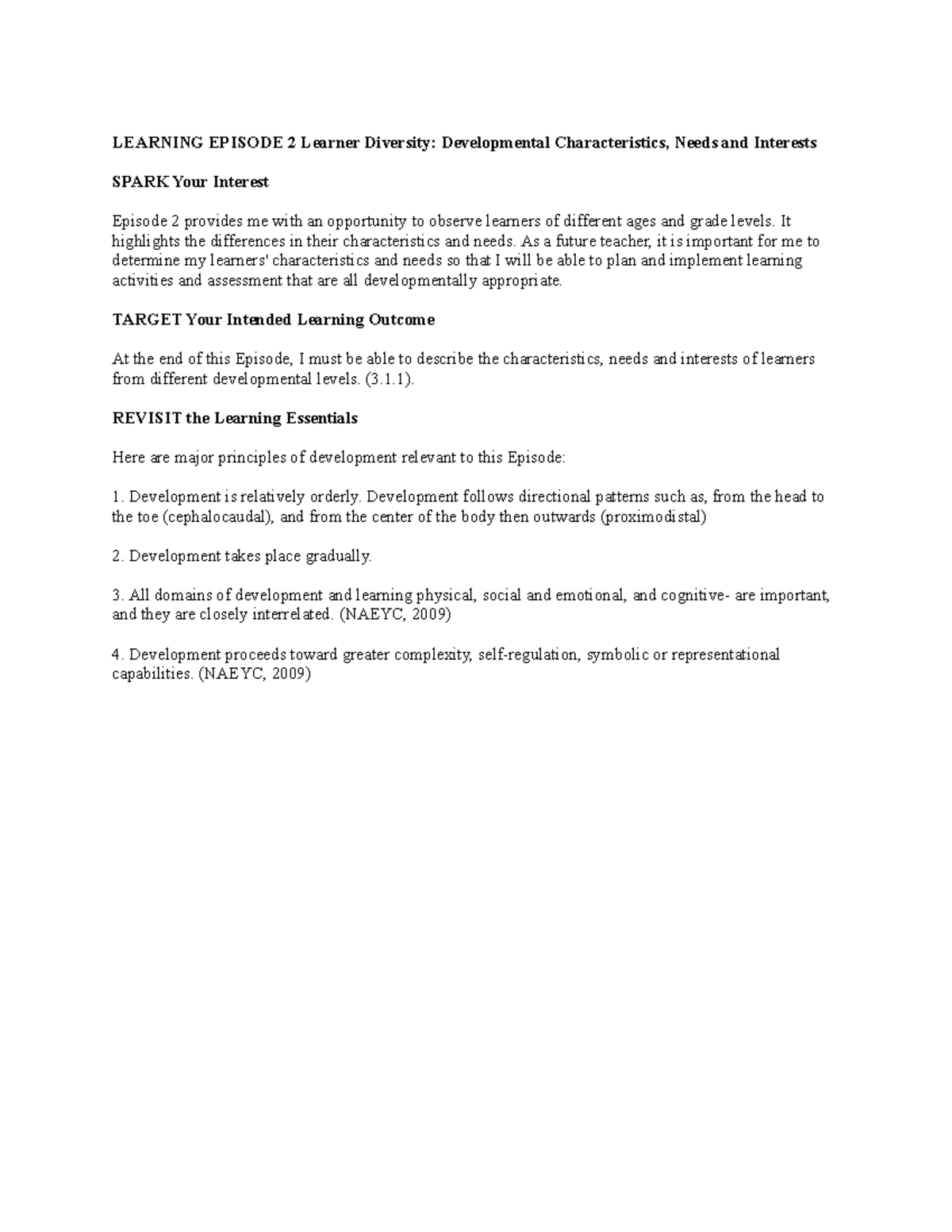 LEARNING EPISODE 2 Learner Diversity: Developmental Characteristics, Needs and Interests

SPARK Your Interest

Episode 2 provides me with an opportunity to observe learners of different ages and grade levels. It highlights the differences in their characteristics and needs. As a future teacher, it is important for me to determine my learners' characteristics and needs so that I will be able to plan and implement learning activities and assessment that are all developmentally appropriate.

TARGET Your Intended Learning Outcome

At the end of this Episode, I must be able to describe the characteristics, needs and interests of learners from different developmental levels. (3.1.1).

REVISIT the Learning Essentials

Here are major principles of development relevant to this Episode:

1. Development is relatively orderly. Development follows directional patterns such as, from the head to the toe (cephalocaudal), and from the center of the body then outwards (proximodistal)

2. Development takes place gradually.

3. All domains of development and learning physical, social and emotional, and cognitive- are important, and they are closely interrelated. (NAEYC, 2009)

4. Development proceeds toward greater complexity, self-regulation, symbolic or representational capabilities. (NAEYC, 2009)